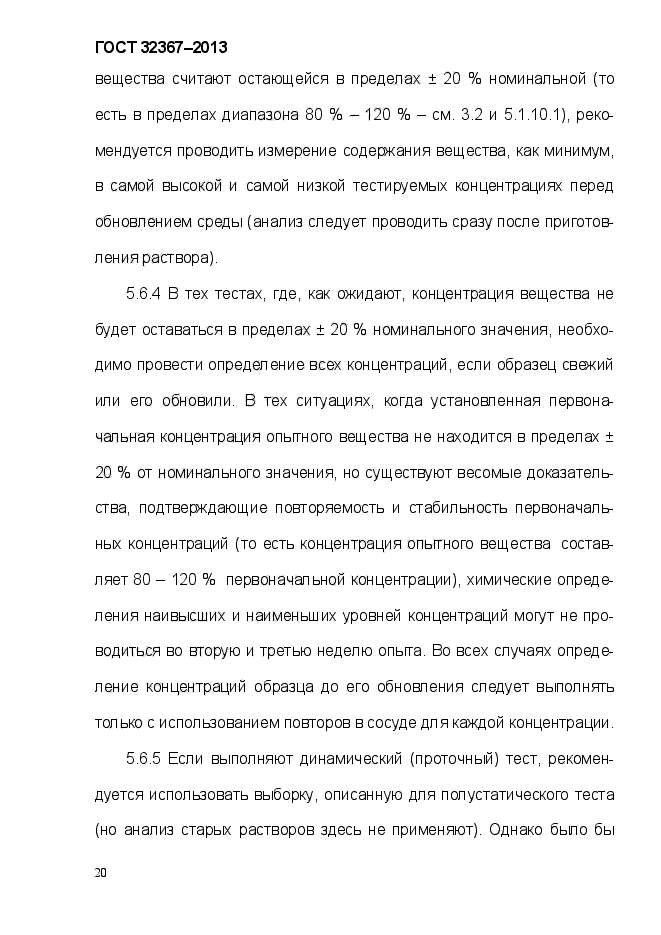 ГОСТ 32367–2013

вещества считают остающейся в пределах ± 20 % номинальной (то есть в пределах диапазона 80 % – 120 % – см. 3.2 и 5.1.10.1), рекомендуется проводить измерение содержания вещества, как минимум, в самой высокой и самой низкой тестируемых концентрациях перед обновлением среды (анализ следует проводить сразу после приготовления раствора).

5.6.4 В тех тестах, где, как ожидают, концентрация вещества не будет оставаться в пределах ± 20 % номинального значения, необходимо провести определение всех концентраций, если образец свежий или его обновили. В тех ситуациях, когда установленная первоначальная концентрация опытного вещества не находится в пределах ± 20 % от номинального значения, но существуют весомые доказательства, подтверждающие повторяемость и стабильность первоначальных концентраций (то есть концентрация опытного вещества составляет 80 – 120 % первоначальной концентрации), химические определения наивысших и наименьших уровней концентраций могут не проводиться во вторую и третью неделю опыта. Во всех случаях определение концентраций образца до его обновления следует выполнять только с использованием повторов в сосуде для каждой концентрации.

5.6.5 Если выполняют динамический (проточный) тест, рекомендуется использовать выборку, описанную для полустатического теста (но анализ старых растворов здесь не применяют). Однако было бы

20